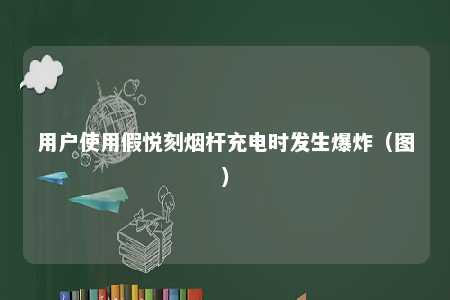 用户使用假悦刻烟杆充电时发生爆炸（图）